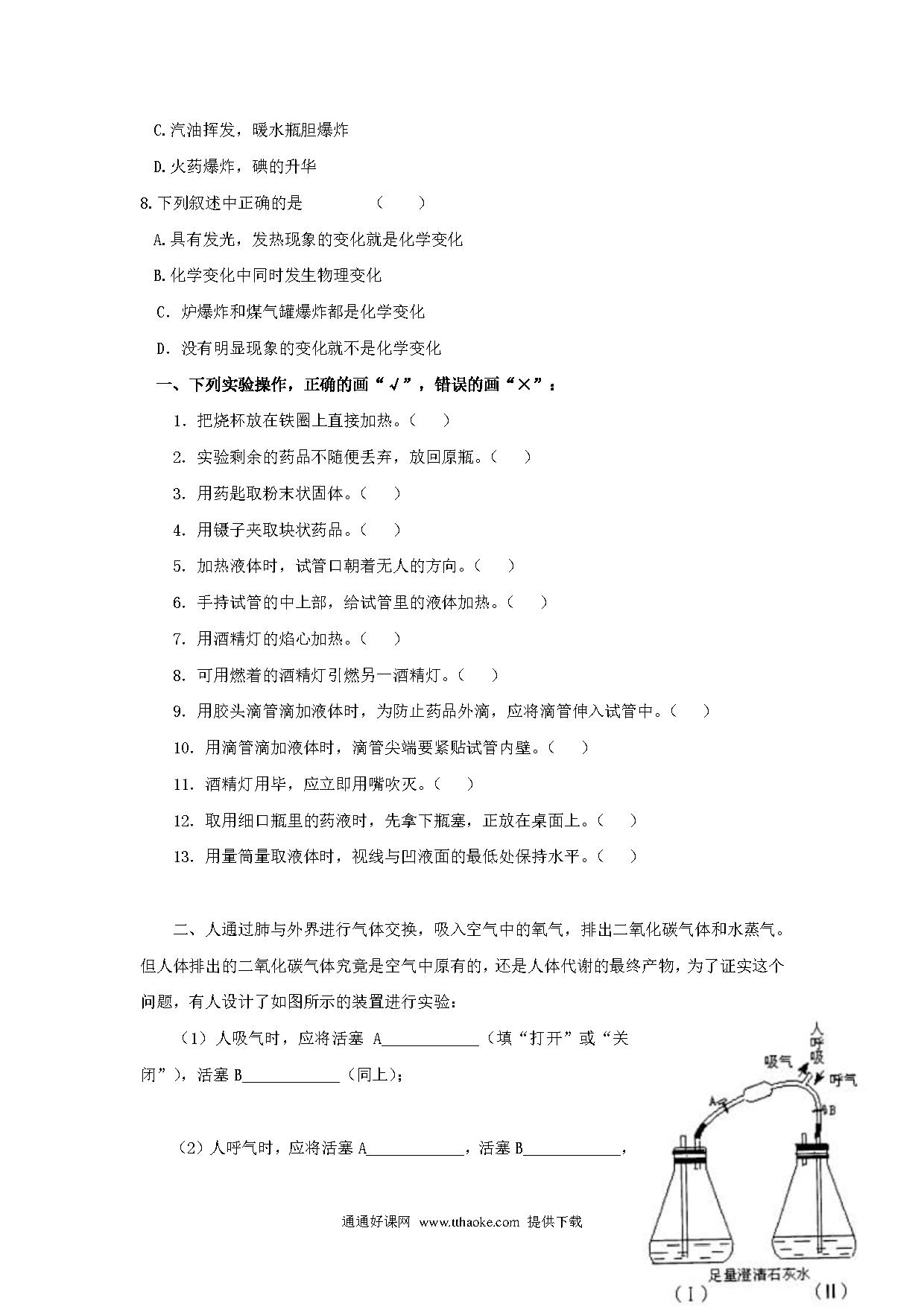 C.汽油挥发，暖水瓶胆爆炸

D.火药爆炸，碘的升华

8.下列叙述中正确的是　　（　　）

A.具有发光，发热现象的变化就是化学变化

B.化学变化中同时发生物理变化

C. 炉爆炸和煤气罐爆炸都是化学变化

D. 没有明显现象的变化就不是化学变化

一、下列实验操作，正确的画“√”，错误的画“×”：

1. 把烧杯放在铁圈上直接加热。（　）

2. 实验剩余的药品不随便丢弃，放回原瓶。（　）

3. 用药匙取粉末状固体。（　）

4. 用镊子夹取块状药品。（　）

5. 加热液体时，试管口朝着无人的方向。（　）

6. 手持试管的中上部，给试管里的液体加热。（　）

7. 用酒精灯的焰心加热。（　）

8. 可用燃着的酒精灯引燃另一酒精灯。（　）

9. 用胶头滴管滴加液体时，为防止药品外滴，应将滴管伸入试管中。（　）

10. 用滴管滴加液体时，滴管尖端要紧贴试管内壁。（　）

11. 酒精灯用毕，应立即用嘴吹灭。（　）

12. 取用细口瓶里的药液时，先拿下瓶塞，正放在桌面上。（　）

13. 用量筒量取液体时，视线与凹液面的最低处保持水平。（　）

二、人通过肺与外界进行气体交换，吸入空气中的氧气，排出二氧化碳气体和水蒸气。但人体排出的二氧化碳气体究竟是空气中原有的，还是人体代谢的最终产物，为了证实这个问题，有人设计了如图所示的装置进行实验：

（1）人吸气时，应将活塞 A____________（填“打开”或“关闭”），活塞 B____________（同上）；

（2）人呼气时，应将活塞 A____________，活塞 B____________，

人呼吸
吸气
呼气
A
B
足量澄清石灰水
（I）
（II）

通通好课网 www.tthaoke.com 提供下载